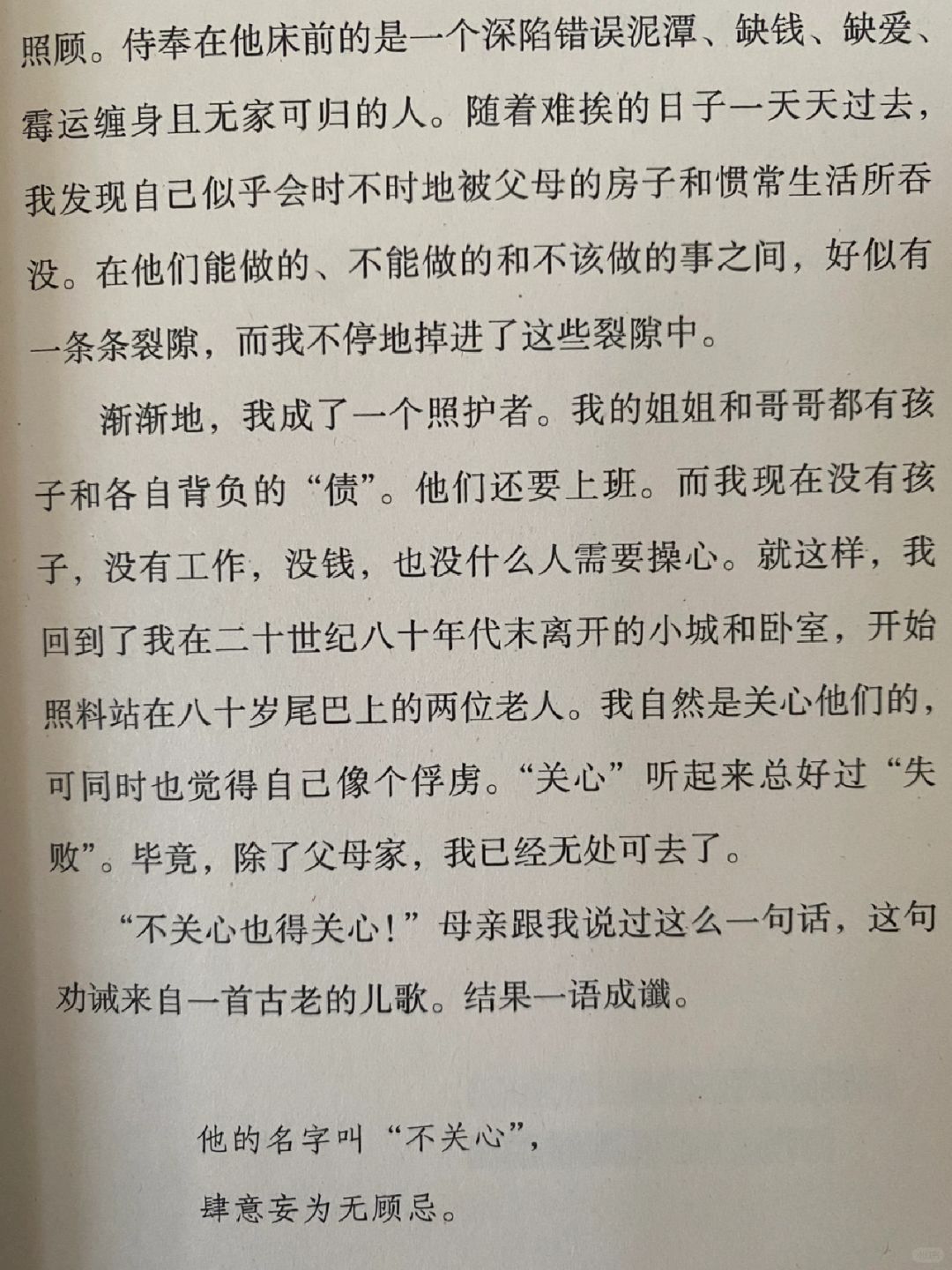 照顾。侍奉在他床前的是一个深陷错误泥潭、缺钱、缺爱、霉运缠身且无家可归的人。随着难挨的日子一天天过去，我发现自己似乎会时不时地被父母的房子和惯常生活所吞没。在他们能做的、不能做的和不该做的事之间，好似有一条条裂隙，而我不停地掉进了这些裂隙中。

渐渐地，我成了一个照护者。我的姐姐和哥哥都有孩子和各自背负的“债”。他们还要上班。而我现在没有孩子，没有工作，没钱，也没什么人需要操心。就这样，我回到了我在二十世纪八十年代末离开的小城和卧室，开始照料站在八十岁尾巴上的两位老人。我自然是关心他们的，可同时也觉得自己像个俘虏。“关心”听起来总好过“失败”。毕竟，除了父母家，我已经无处可去了。

“不关心也得关心！”母亲跟我说过这么一句话，这句劝诫来自一首古老的儿歌。结果一语成谶。

他的名字叫“不关心”，
肆意妄为无顾忌。